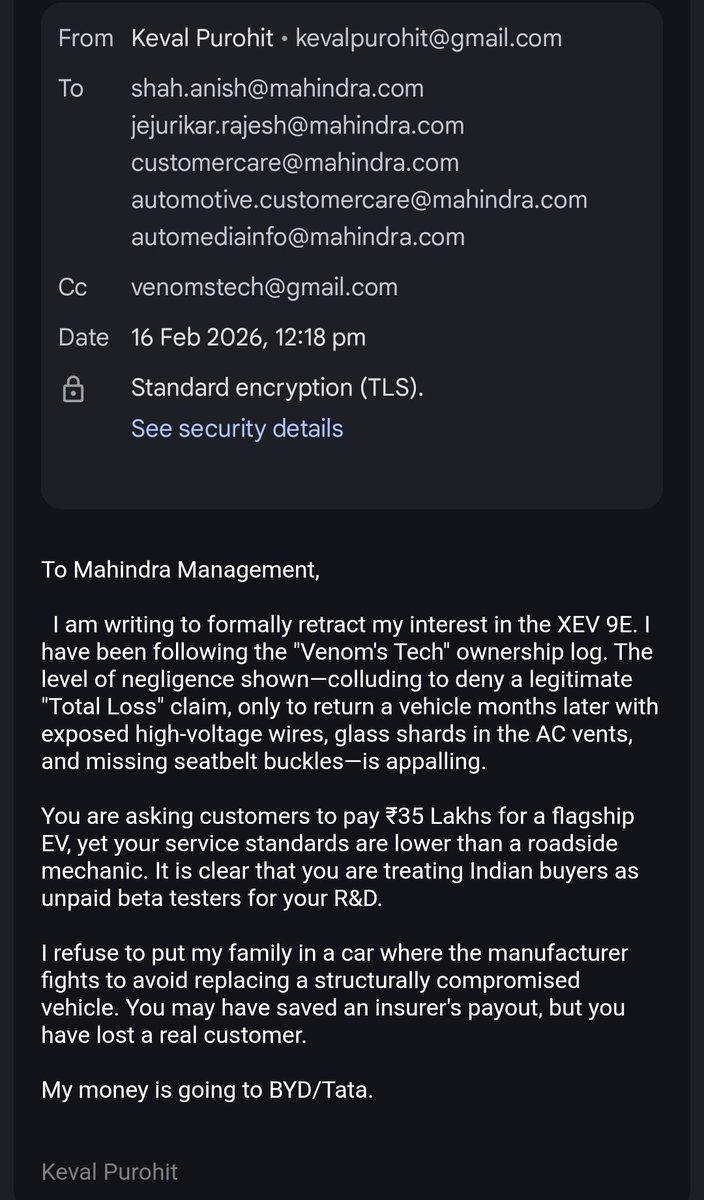 From Keval Purohit • kevalpurohit@gmail.com

To shah.anish@mahindra.com
jejurikar.rajesh@mahindra.com
customercare@mahindra.com
automotive.customercare@mahindra.com
automediainfo@mahindra.com

Cc venomstech@gmail.com

Date 16 Feb 2026, 12:18 pm

Standard encryption (TLS).
See security details

To Mahindra Management,

I am writing to formally retract my interest in the XEV 9E. I have been following the "Venom's Tech" ownership log. The level of negligence shown—colluding to deny a legitimate "Total Loss" claim, only to return a vehicle months later with exposed high-voltage wires, glass shards in the AC vents, and missing seatbelt buckles—is appalling.

You are asking customers to pay ₹35 Lakhs for a flagship EV, yet your service standards are lower than a roadside mechanic. It is clear that you are treating Indian buyers as unpaid beta testers for your R&D.

I refuse to put my family in a car where the manufacturer fights to avoid replacing a structurally compromised vehicle. You may have saved an insurer's payout, but you have lost a real customer.

My money is going to BYD/Tata.

Keval Purohit